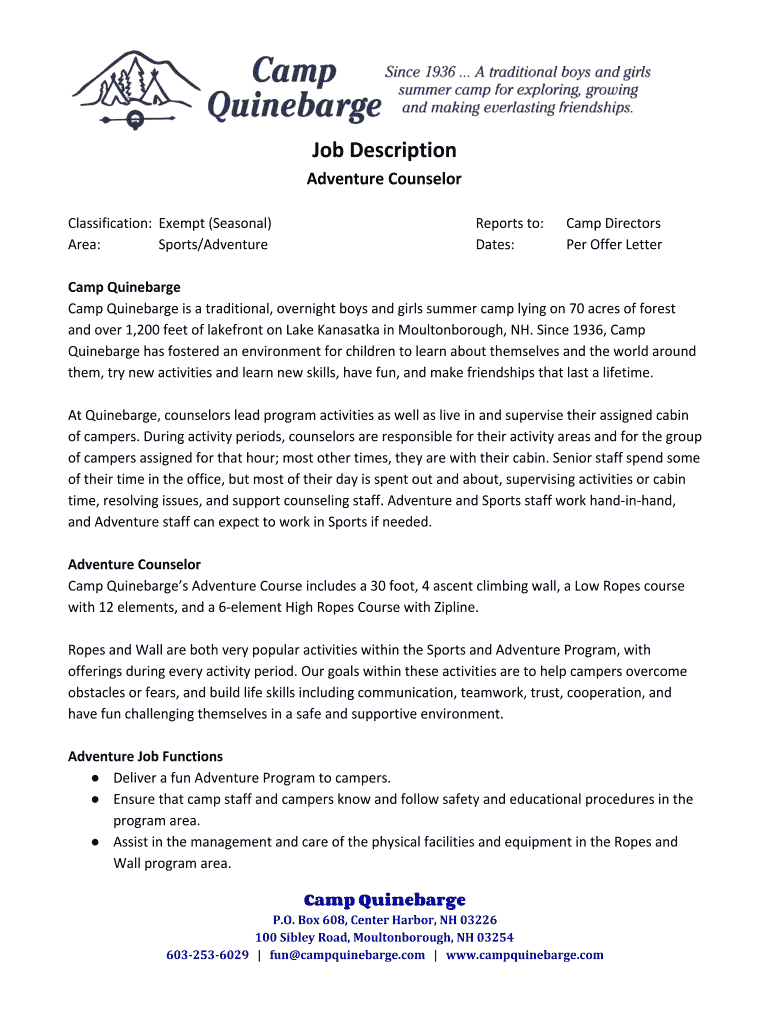 Camp Quinebarge

Since 1936 ... A traditional boys and girls summer camp for exploring, growing and making everlasting friendships.

Job Description

Adventure Counselor

Classification: Exempt (Seasonal)
Area: Sports/Adventure

Reports to: Camp Directors
Dates: Per Offer Letter

Camp Quinebarge
Camp Quinebarge is a traditional, overnight boys and girls summer camp lying on 70 acres of forest and over 1,200 feet of lakefront on Lake Kanasatka in Moultonborough, NH. Since 1936, Camp Quinebarge has fostered an environment for children to learn about themselves and the world around them, try new activities and learn new skills, have fun, and make friendships that last a lifetime.

At Quinebarge, counselors lead program activities as well as live in and supervise their assigned cabin of campers. During activity periods, counselors are responsible for their activity areas and for the group of campers assigned for that hour; most other times, they are with their cabin. Senior staff spend some of their time in the office, but most of their day is spent out and about, supervising activities or cabin time, resolving issues, and support counseling staff. Adventure and Sports staff work hand-in-hand, and Adventure staff can expect to work in Sports if needed.

Adventure Counselor
Camp Quinebarge's Adventure Course includes a 30 foot, 4 ascent climbing wall, a Low Ropes course with 12 elements, and a 6-element High Ropes Course with Zipline.

Ropes and Wall are both very popular activities within the Sports and Adventure Program, with offerings during every activity period. Our goals within these activities are to help campers overcome obstacles or fears, and build life skills including communication, teamwork, trust, cooperation, and have fun challenging themselves in a safe and supportive environment.

Adventure Job Functions
● Deliver a fun Adventure Program to campers.
● Ensure that camp staff and campers know and follow safety and educational procedures in the program area.
● Assist in the management and care of the physical facilities and equipment in the Ropes and Wall program area.

Camp Quinebarge
P.O. Box 608, Center Harbor, NH 03226
100 Sibley Road, Moultonborough, NH 03254
603-253-6029 | fun@campquinebarge.com | www.campquinebarge.com